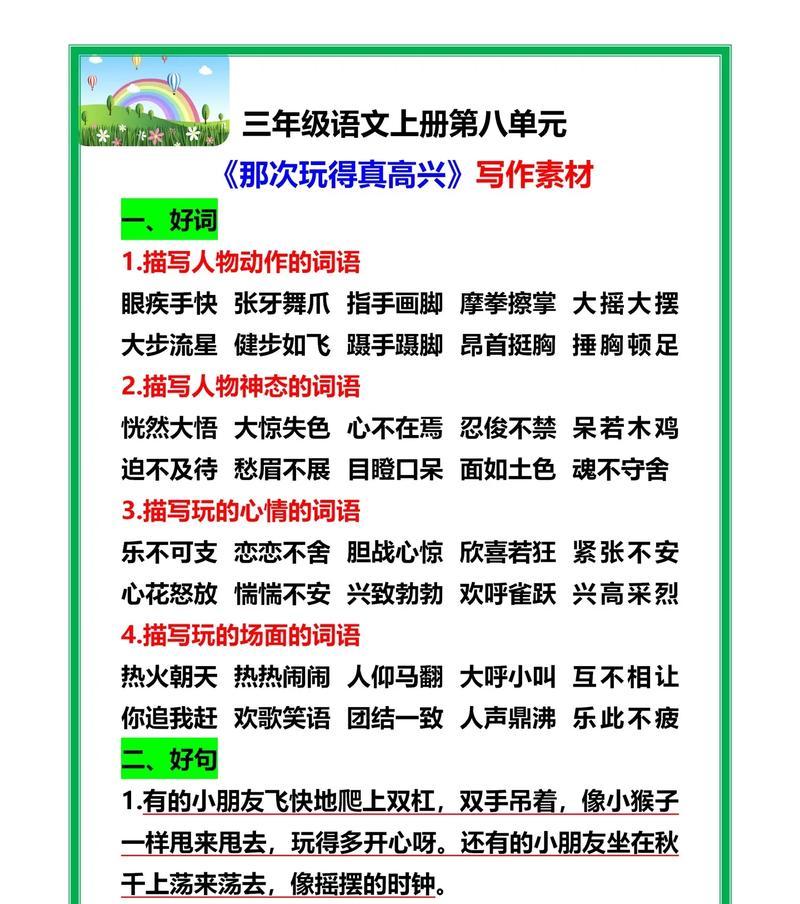 三年级语文上册第八单元

《那次玩得真高兴》写作素材

一、好词

1.描写人物动作的词语

眼疾手快 张牙舞爪 指手画脚 摩拳擦掌 大摇大摆

大步流星 健步如飞 蹑手蹑脚 昂首挺胸 捶胸顿足

2.描写人物神态的词语

恍然大悟 大惊失色 心不在焉 忍俊不禁 呆若木鸡

迫不及待 愁眉不展 目瞪口呆 面如土色 魂不守舍

3.描写玩的心情的词语

乐不可支 恋恋不舍 胆战心惊 欣喜若狂 紧张不安

心花怒放 惴惴不安 兴致勃勃 欢呼雀跃 兴高采烈

4.描写玩的场面的词语

热火朝天 热热闹闹 人仰马翻 大呼小叫 互不相让

你追我赶 欢歌笑语 团结一致 人声鼎沸 乐此不疲

二、好句

1.有的小朋友飞快地爬上双杠，双手吊着，像小猴子一样甩来甩去，玩得多开心呀。还有的小朋友坐在秋千上荡来荡去，像摇摆的时钟。